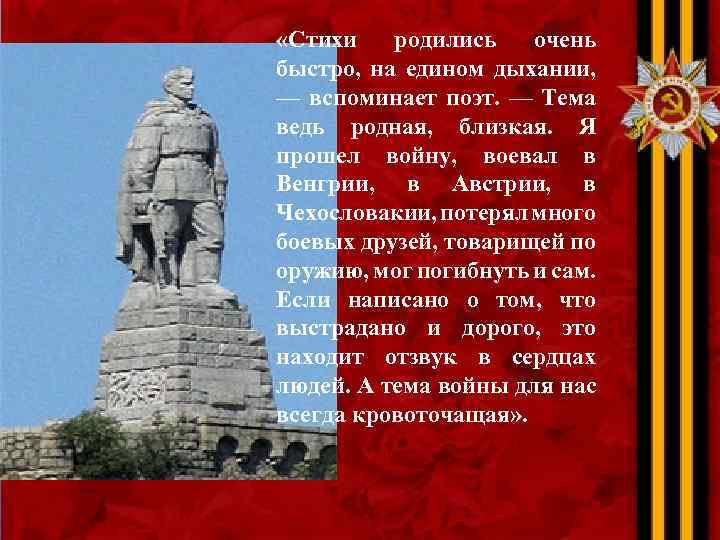 «Стихи родились очень быстро, на едином дыхании, — вспоминает поэт. — Тема ведь родная, близкая. Я прошел войну, воевал в Венгрии, в Австрии, в Чехословакии, потерял много боевых друзей, товарищей по оружию, мог погибнуть и сам. Если написано о том, что выстрадано и дорого, это находит отзвук в сердцах людей. А тема войны для нас всегда кровоточащая».